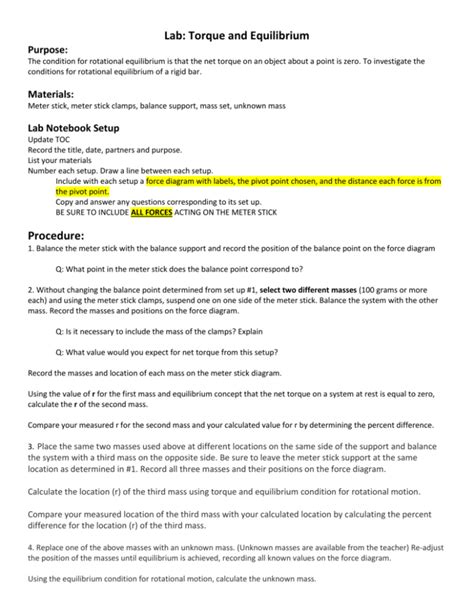 Lab: Torque and Equilibrium

Purpose:
The condition for rotational equilibrium is that the net torque on an object about a point is zero. To investigate the conditions for rotational equilibrium of a rigid bar.

Materials:
Meter stick, meter stick clamps, balance support, mass set, unknown mass

Lab Notebook Setup
Update TOC
Record the title, date, partners and purpose.
List your materials
Number each setup. Draw a line between each setup.
Include with each setup a force diagram with labels, the pivot point chosen, and the distance each force is from the pivot point.
Copy and answer any questions corresponding to its set up.
BE SURE TO INCLUDE ALL FORCES ACTING ON THE METER STICK

Procedure:
1. Balance the meter stick with the balance support and record the position of the balance point on the force diagram

Q: What point in the meter stick does the balance point correspond to?

2. Without changing the balance point determined from set up #1, select two different masses (100 grams or more each) and using the meter stick clamps, suspend one on one side of the meter stick. Balance the system with the other mass. Record the masses and positions on the force diagram.

Q: Is it necessary to include the mass of the clamps? Explain

Q: What value would you expect for net torque from this setup?

Record the masses and location of each mass on the meter stick diagram.

Using the value of r for the first mass and equilibrium concept that the net torque on a system at rest is equal to zero, calculate the r of the second mass.

Compare your measured r for the second mass and your calculated value for r by determining the percent difference.

3. Place the same two masses used above at different locations on the same side of the support and balance the system with a third mass on the opposite side. Be sure to leave the meter stick support at the same location as determined in #1. Record all three masses and their positions on the force diagram.

Calculate the location (r) of the third mass using torque and equilibrium condition for rotational motion.

Compare your measured location of the third mass with your calculated location by calculating the percent difference for the location (r) of the third mass.

4. Replace one of the above masses with an unknown mass. (Unknown masses are available from the teacher) Re-adjust the position of the masses until equilibrium is achieved, recording all known values on the force diagram.

Using the equilibrium condition for rotational motion, calculate the unknown mass.